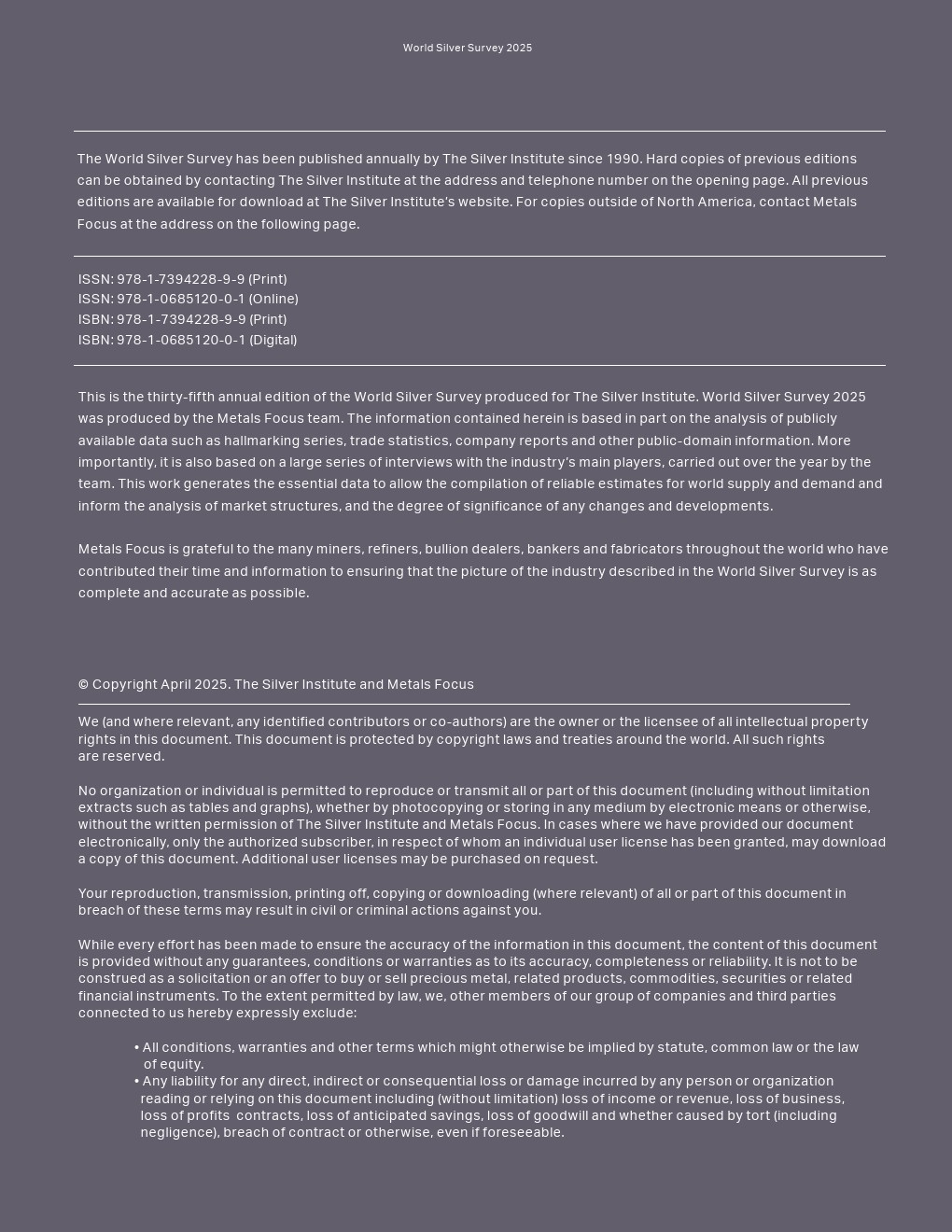 World Silver Survey 2025

The World Silver Survey has been published annually by The Silver Institute since 1990. Hard copies of previous editions can be obtained by contacting The Silver Institute at the address and telephone number on the opening page. All previous editions are available for download at The Silver Institute's website. For copies outside of North America, contact Metals Focus at the address on the following page.

ISSN: 978-1-7394228-9-9 (Print)
ISSN: 978-1-0685120-0-1 (Online)
ISBN: 978-1-7394228-9-9 (Print)
ISBN: 978-1-0685120-0-1 (Digital)

This is the thirty-fifth annual edition of the World Silver Survey produced for The Silver Institute. World Silver Survey 2025 was produced by the Metals Focus team. The information contained herein is based in part on the analysis of publicly available data such as hallmarking series, trade statistics, company reports and other public-domain information. More importantly, it is also based on a large series of interviews with the industry's main players, carried out over the year by the team. This work generates the essential data to allow the compilation of reliable estimates for world supply and demand and inform the analysis of market structures, and the degree of significance of any changes and developments.

Metals Focus is grateful to the many miners, refiners, bullion dealers, bankers and fabricators throughout the world who have contributed their time and information to ensuring that the picture of the industry described in the World Silver Survey is as complete and accurate as possible.

© Copyright April 2025. The Silver Institute and Metals Focus

We (and where relevant, any identified contributors or co-authors) are the owner or the licensee of all intellectual property rights in this document. This document is protected by copyright laws and treaties around the world. All such rights are reserved.

No organization or individual is permitted to reproduce or transmit all or part of this document (including without limitation extracts such as tables and graphs), whether by photocopying or storing in any medium by electronic means or otherwise, without the written permission of The Silver Institute and Metals Focus. In cases where we have provided our document electronically, only the authorized subscriber, in respect of whom an individual user license has been granted, may download a copy of this document. Additional user licenses may be purchased on request.

Your reproduction, transmission, printing off, copying or downloading (where relevant) of all or part of this document in breach of these terms may result in civil or criminal actions against you.

While every effort has been made to ensure the accuracy of the information in this document, the content of this document is provided without any guarantees, conditions or warranties as to its accuracy, completeness or reliability. It is not to be construed as a solicitation or an offer to buy or sell precious metal, related products, commodities, securities or related financial instruments. To the extent permitted by law, we, other members of our group of companies and third parties connected to us hereby expressly exclude:

• All conditions, warranties and other terms which might otherwise be implied by statute, common law or the law of equity.
• Any liability for any direct, indirect or consequential loss or damage incurred by any person or organization reading or relying on this document including (without limitation) loss of income or revenue, loss of business, loss of profits contracts, loss of anticipated savings, loss of goodwill and whether caused by tort (including negligence), breach of contract or otherwise, even if foreseeable.